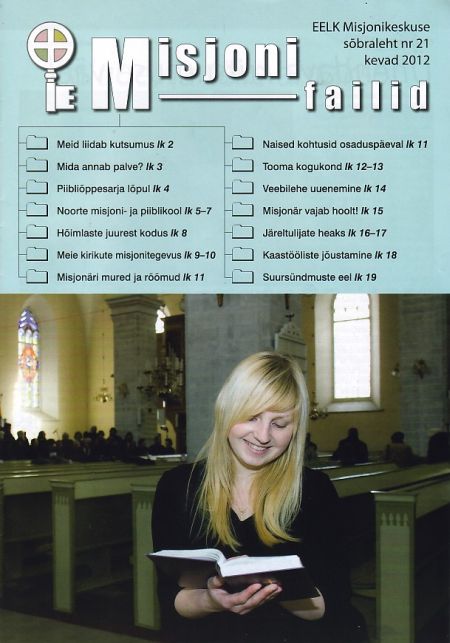 EELK Misjonikeskuse
sõbraleht nr 21
kevad 2012

IE

Misjoni
failid

Meid liidab kutsumus lk 2
Mida annab palve? lk 3
Piibliõppesarja lõpul lk 4
Noorte misjoni- ja piiblikool lk 5–7
Hõimlaste juurest kodus lk 8
Meie kirikute misjonitegevus lk 9–10
Misjonäri mured ja rõõmud lk 11

Naised kohtusid osaduspäeval lk 11
Tooma kogukond lk 12–13
Veebilehe uuenemine lk 14
Misjonär vajab hoolt! lk 15
Järeltulijate heaks lk 16–17
Kaastööliste jõustamine lk 18
Suursündmuste eel lk 19